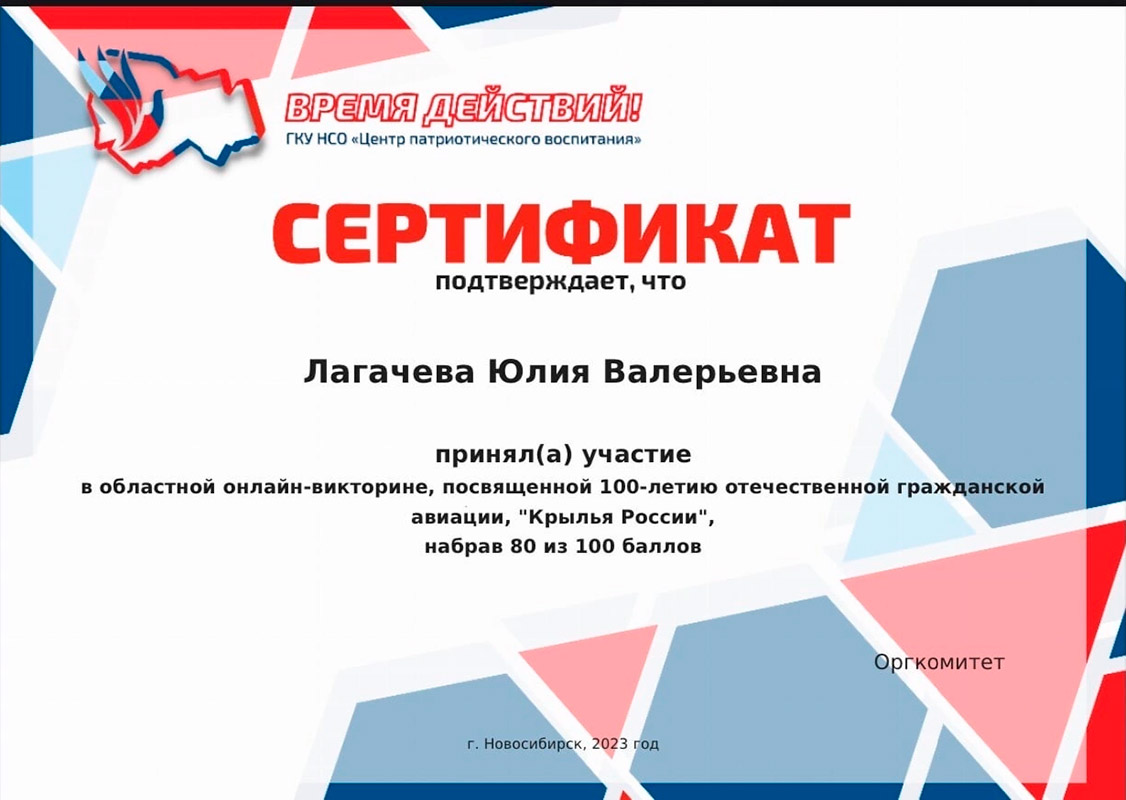 ВРЕМЯ ДЕЙСТВИЙ!
ГКУ НСО «Центр патриотического воспитания»

СЕРТИФИКАТ
подтверждает, что

Лагачева Юлия Валерьевна

принял(а) участие
в областной онлайн-викторине, посвященной 100-летию отечественной гражданской авиации, "Крылья России", набрав 80 из 100 баллов

Оргкомитет

г. Новосибирск, 2023 год